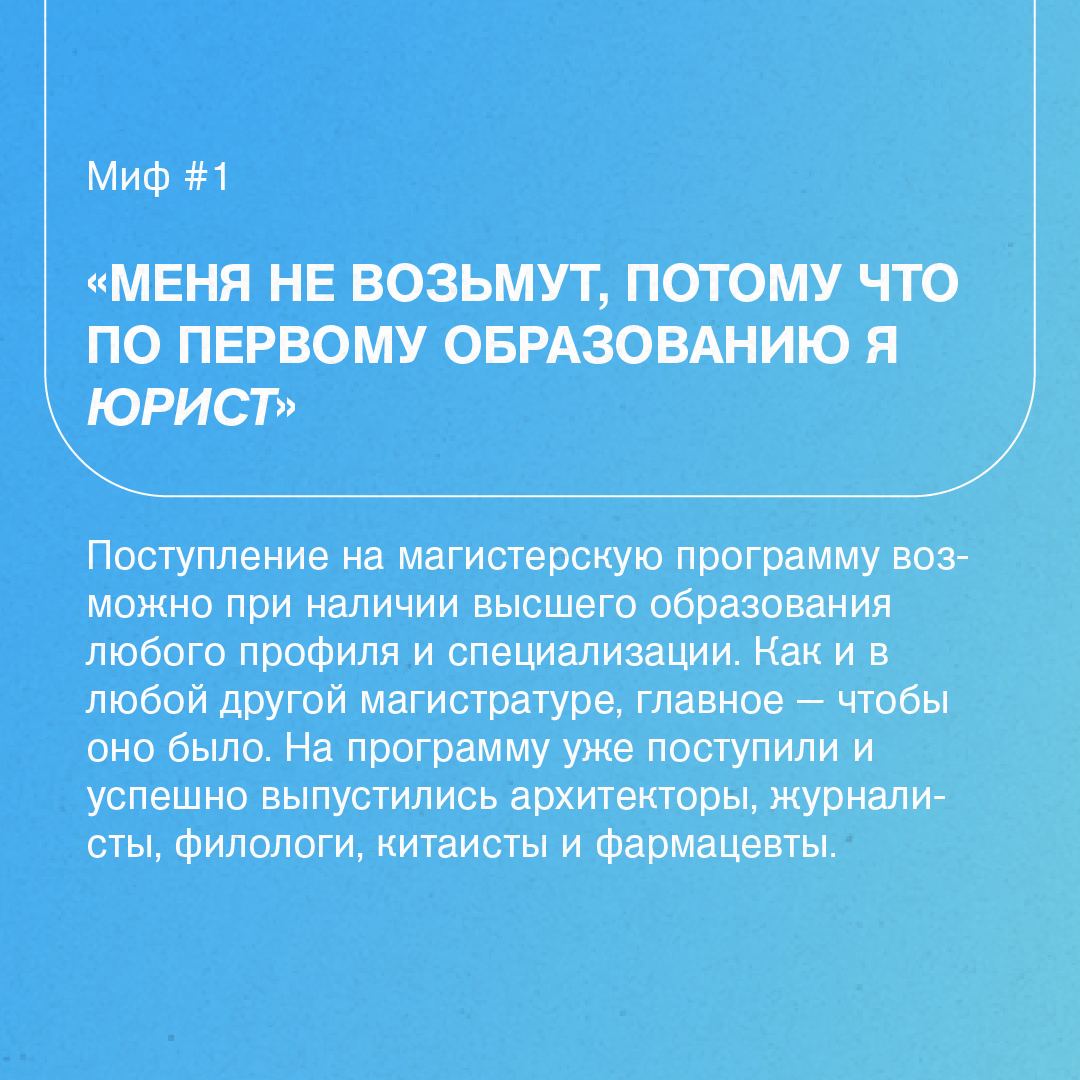 Миф #1

«МЕНЯ НЕ ВОЗЬМУТ, ПОТОМУ ЧТО ПО ПЕРВОМУ ОБРАЗОВАНИЮ Я ЮРИСТ»

Поступление на магистерскую программу возможно при наличии высшего образования любого профиля и специализации. Как и в любой другой магистратуре, главное — чтобы оно было. На программу уже поступили и успешно выпустились архитекторы, журналисты, филологи, китаисты и фармацевты.